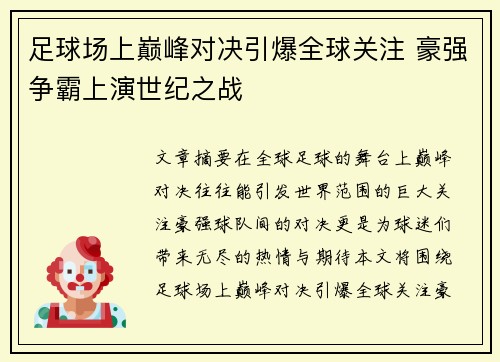 足球场上巅峰对决引爆全球关注 豪强争霸上演世纪之战

文章摘要在全球足球的舞台上巅峰对决往往能引发世界范围的巨大关注豪强球队间的对决更是为球迷们带来无尽的热情与期待本文将围绕足球场上巅峰对决引爆全球关注豪